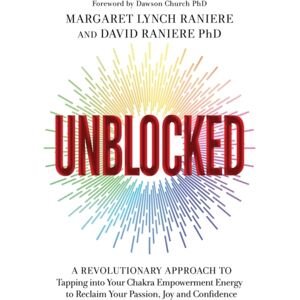 Foreword by Dawson Church PhD

MARGARET LYNCH RANIERE AND DAVID RANIERE PhD

UNBLOCKED

A REVOLUTIONARY APPROACH TO Tapping into Your Chakra Empowerment Energy to Reclaim Your Passion, Joy and Confidence